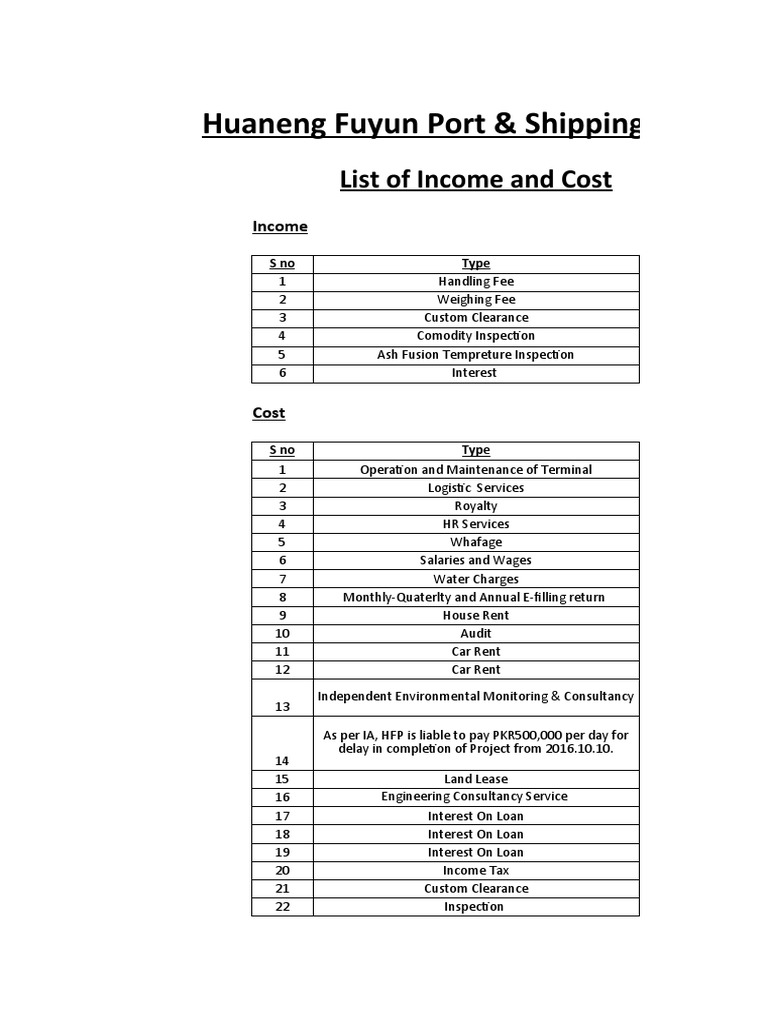 Huaneng Fuyun Port & Shipping

List of Income and Cost

Income

| S no | Type |
|---|---|
| 1 | Handling Fee |
| 2 | Weighing Fee |
| 3 | Custom Clearance |
| 4 | Comodity Inspection |
| 5 | Ash Fusion Tempreture Inspection |
| 6 | Interest |

Cost

| S no | Type |
|---|---|
| 1 | Operation and Maintenance of Terminal |
| 2 | Logistic Services |
| 3 | Royalty |
| 4 | HR Services |
| 5 | Whafage |
| 6 | Salaries and Wages |
| 7 | Water Charges |
| 8 | Monthly-Quaterlty and Annual E-filling return |
| 9 | House Rent |
| 10 | Audit |
| 11 | Car Rent |
| 12 | Car Rent |
| 13 | Independent Environmental Monitoring & Consultancy |
| 14 | As per IA, HFP is liable to pay PKR500,000 per day for delay in completion of Project from 2016.10.10. |
| 15 | Land Lease |
| 16 | Engineering Consultancy Service |
| 17 | Interest On Loan |
| 18 | Interest On Loan |
| 19 | Interest On Loan |
| 20 | Income Tax |
| 21 | Custom Clearance |
| 22 | Inspection |